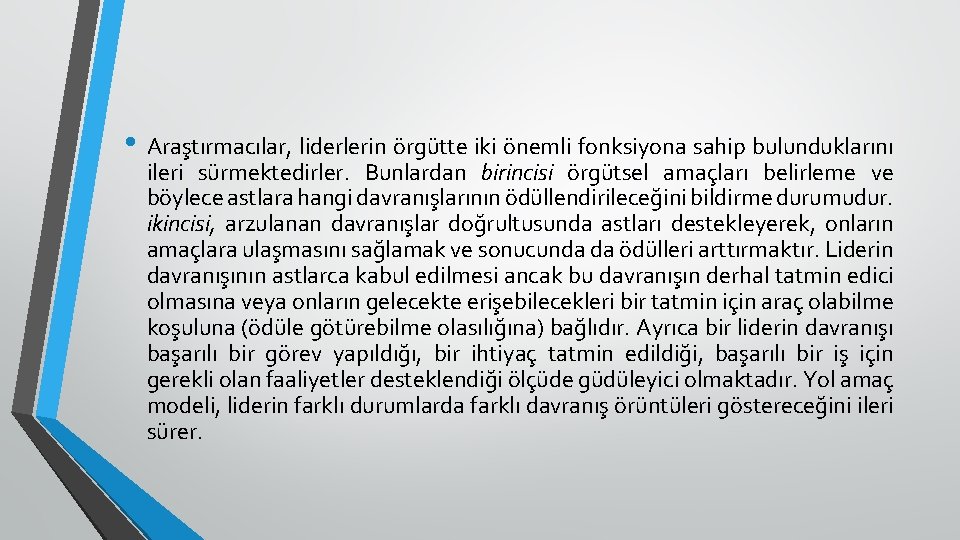 • Araştırmacılar, liderlerin örgütte iki önemli fonksiyona sahip bulunduklarını ileri sürmektedirler. Bunlardan birincisi örgütsel amaçları belirleme ve böylece astlara hangi davranışlarının ödüllendirileceğini bildirme durumudur. ikincisi, arzulanan davranışlar doğrultusunda astları destekleyerek, onların amaçlara ulaşmasını sağlamak ve sonucunda da ödülleri arttırmaktır. Liderin davranışının astlarca kabul edilmesi ancak bu davranışın derhal tatmin edici olmasına veya onların gelecekte erişebilecekleri bir tatmin için araç olabilme koşuluna (ödüle götürebilme olasılığına) bağlıdır. Ayrıca bir liderin davranışı başarılı bir görev yapıldığı, bir ihtiyaç tatmin edildiği, başarılı bir iş için gerekli olan faaliyetler desteklendiği ölçüde güdüleyici olmaktadır. Yol amaç modeli, liderin farklı durumlarda farklı davranış örüntüleri göstereceğini ileri sürer.